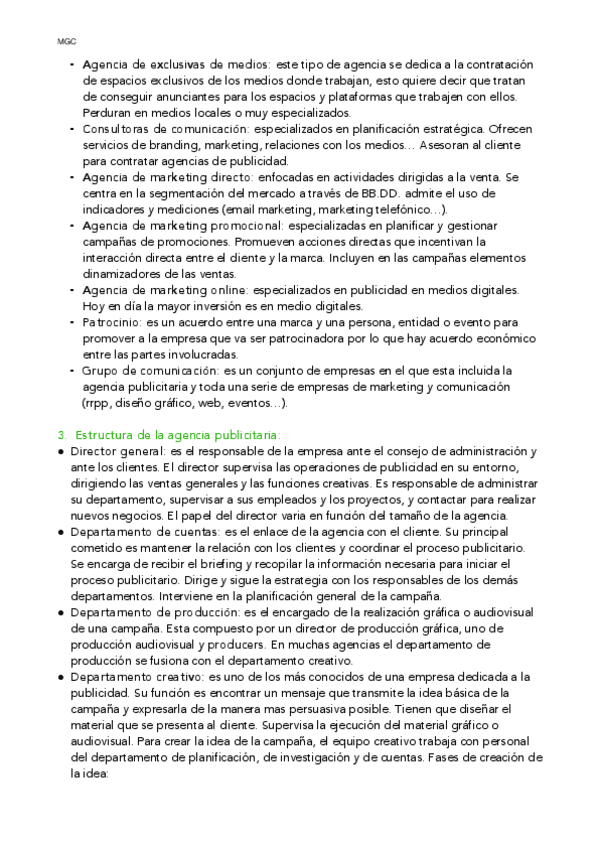 MGC

- Agencia de exclusivas de medios: este tipo de agencia se dedica a la contratación de espacios exclusivos de los medios donde trabajan, esto quiere decir que tratan de conseguir anunciantes para los espacios y plataformas que trabajen con ellos. Perduran en medios locales o muy especializados.
- Consultoras de comunicación: especializados en planificación estratégica. Ofrecen servicios de branding, marketing, relaciones con los medios… Asesoran al cliente para contratar agencias de publicidad.
- Agencia de marketing directo: enfocadas en actividades dirigidas a la venta. Se centra en la segmentación del mercado a través de BB.DD. admite el uso de indicadores y mediciones (email marketing, marketing telefónico…).
- Agencia de marketing promocional: especializadas en planificar y gestionar campañas de promociones. Promueven acciones directas que incentivan la interacción directa entre el cliente y la marca. Incluyen en las campañas elementos dinamizadores de las ventas.
- Agencia de marketing online: especializados en publicidad en medios digitales. Hoy en día la mayor inversión es en medio digitales.
- Patrocinio: es un acuerdo entre una marca y una persona, entidad o evento para promover a la empresa que va ser patrocinadora por lo que hay acuerdo económico entre las partes involucradas.
- Grupo de comunicación: es un conjunto de empresas en el que esta incluida la agencia publicitaria y toda una serie de empresas de marketing y comunicación (rrpp, diseño gráfico, web, eventos…).

3. Estructura de la agencia publicitaria:
● Director general: es el responsable de la empresa ante el consejo de administración y ante los clientes. El director supervisa las operaciones de publicidad en su entorno, dirigiendo las ventas generales y las funciones creativas. Es responsable de administrar su departamento, supervisar a sus empleados y los proyectos, y contactar para realizar nuevos negocios. El papel del director varia en función del tamaño de la agencia.
● Departamento de cuentas: es el enlace de la agencia con el cliente. Su principal cometido es mantener la relación con los clientes y coordinar el proceso publicitario. Se encarga de recibir el briefing y recopilar la información necesaria para iniciar el proceso publicitario. Dirige y sigue la estrategia con los responsables de los demás departamentos. Interviene en la planificación general de la campaña.
● Departamento de producción: es el encargado de la realización gráfica o audiovisual de una campaña. Esta compuesto por un director de producción gráfica, uno de producción audiovisual y producers. En muchas agencias el departamento de producción se fusiona con el departamento creativo.
● Departamento creativo: es uno de los más conocidos de una empresa dedicada a la publicidad. Su función es encontrar un mensaje que transmite la idea básica de la campaña y expresarla de la manera mas persuasiva posible. Tienen que diseñar el material que se presenta al cliente. Supervisa la ejecución del material gráfico o audiovisual. Para crear la idea de la campaña, el equipo creativo trabaja con personal del departamento de planificación, de investigación y de cuentas. Fases de creación de la idea: